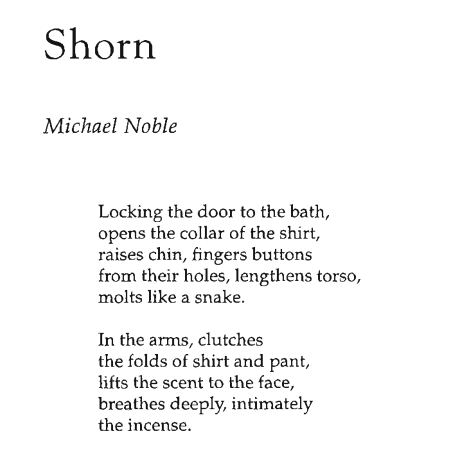 Shorn

Michael Noble

Locking the door to the bath,
opens the collar of the shirt,
raises chin, fingers buttons
from their holes, lengthens torso,
molts like a snake.

In the arms, clutches
the folds of shirt and pant,
lifts the scent to the face,
breathes deeply, intimately
the incense.